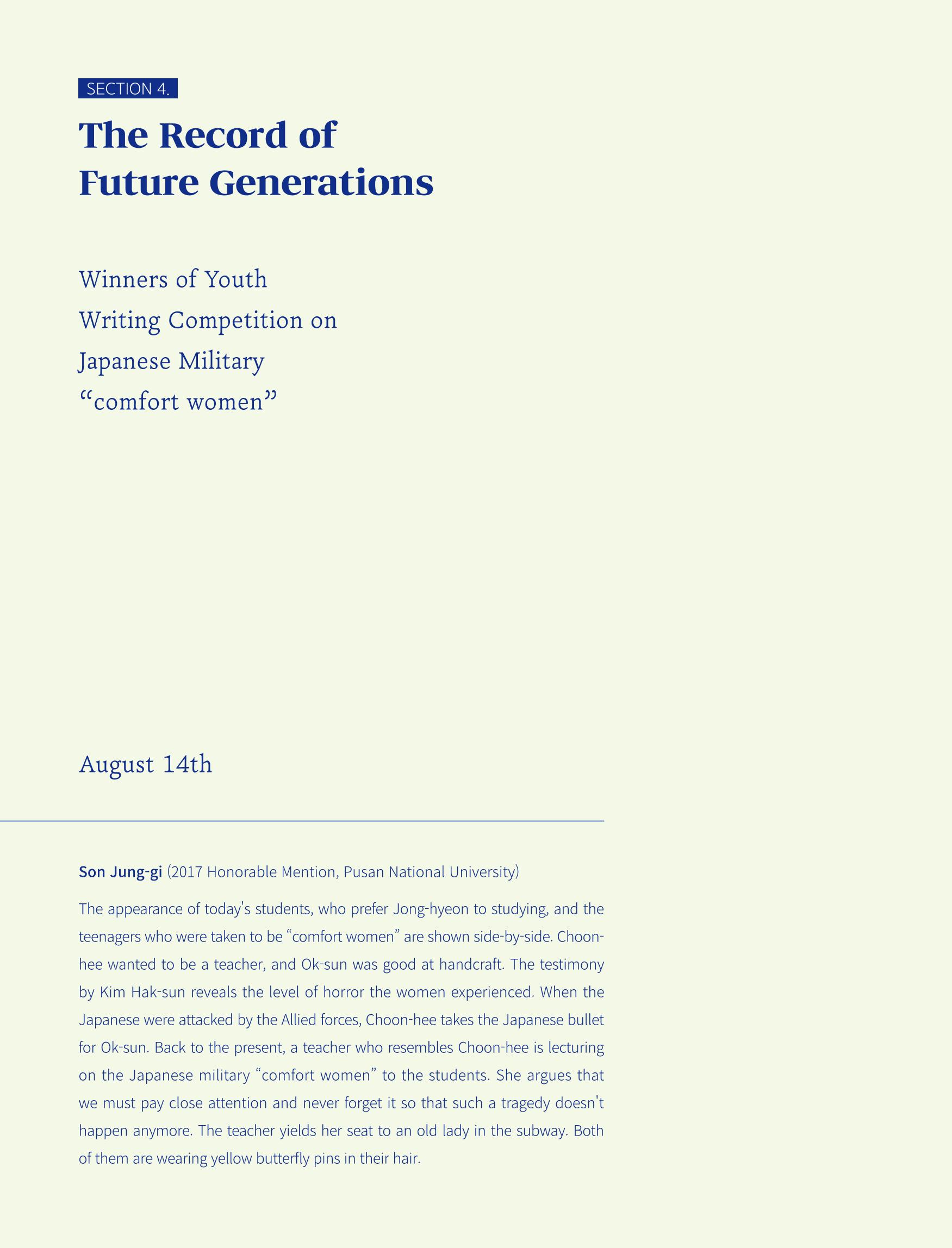 SECTION 4.

The Record of Future Generations

Winners of Youth Writing Competition on Japanese Military “comfort women”

August 14th

Son Jung-gi (2017 Honorable Mention, Pusan National University)

The appearance of today's students, who prefer Jong-hyeon to studying, and the teenagers who were taken to be “comfort women” are shown side-by-side. Choon-hee wanted to be a teacher, and Ok-sun was good at handcraft. The testimony by Kim Hak-sun reveals the level of horror the women experienced. When the Japanese were attacked by the Allied forces, Choon-hee takes the Japanese bullet for Ok-sun. Back to the present, a teacher who resembles Choon-hee is lecturing on the Japanese military “comfort women” to the students. She argues that we must pay close attention and never forget it so that such a tragedy doesn't happen anymore. The teacher yields her seat to an old lady in the subway. Both of them are wearing yellow butterfly pins in their hair.